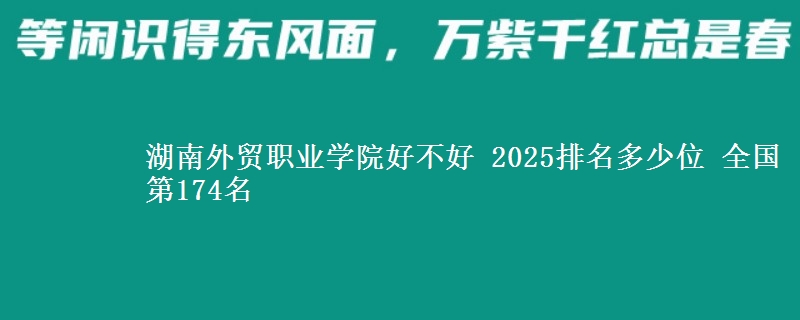 等闲识得东风面，万紫千红总是春

湖南外贸职业学院好不好 2025排名多少位 全国第174名